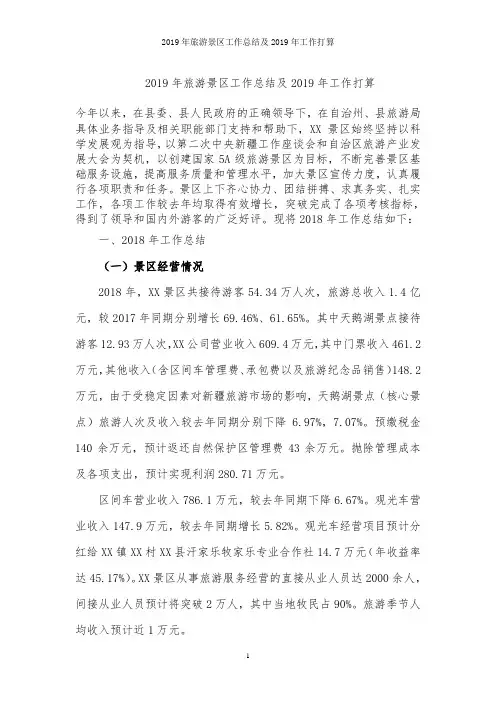 2019 年旅游景区工作总结及 2019 年工作打算

2019 年旅游景区工作总结及 2019 年工作打算

今年以来，在县委、县人民政府的正确领导下，在自治州、县旅游局具体业务指导及相关职能部门支持和帮助下，XX 景区始终坚持以科学发展观为指导，以第二次中央新疆工作座谈会和自治区旅游产业发展大会为契机，以创建国家 5A 级旅游景区为目标，不断完善景区基础服务设施，提高服务质量和管理水平，加大景区宣传力度，认真履行各项职责和任务。景区上下齐心协力、团结拼搏、求真务实、扎实工作，各项工作较去年均取得有效增长，突破完成了各项考核指标，得到了领导和国内外游客的广泛好评。现将 2018 年工作总结如下：

一、2018 年工作总结

（一）景区经营情况

2018 年，XX 景区共接待游客 54.34 万人次，旅游总收入 1.4 亿元，较 2017 年同期分别增长 69.46%、61.65%。其中天鹅湖景点接待游客 12.93 万人次，XX 公司营业收入 609.4 万元，其中门票收入 461.2 万元，其他收入（含区间车管理费、承包费以及旅游纪念品销售）148.2 万元，由于受稳定因素对新疆旅游市场的影响，天鹅湖景点（核心景点）旅游人次及收入较去年同期分别下降 6.97%，7.07%。预缴税金 140 余万元，预计返还自然保护区管理费 43 余万元。抛除管理成本及各项支出，预计实现利润 280.71 万元。

区间车营业收入 786.1 万元，较去年同期下降 6.67%。观光车营业收入 147.9 万元，较去年同期增长 5.82%。观光车经营项目预计分红给 XX 镇 XX 村 XX 县汗家乐牧家乐专业合作社 14.7 万元（年收益率达 45.17%）。XX 景区从事旅游服务经营的直接从业人员达 2000 余人，间接从业人员预计将突破 2 万人，其中当地牧民占 90%。旅游季节人均收入预计近 1 万元。

1